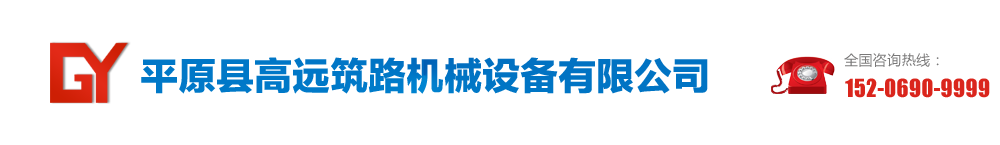 GY 平原县高远筑路机械设备有限公司

全国咨询热线：
152-0690-9999